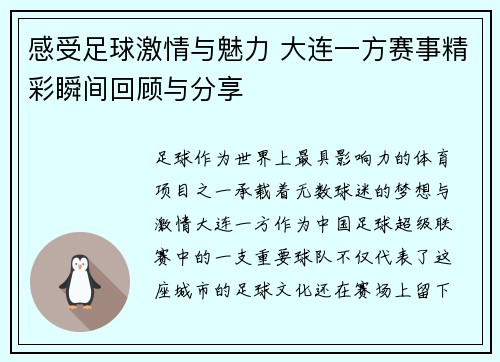 感受足球激情与魅力 大连一方赛事精彩瞬间回顾与分享

足球作为世界上最具影响力的体育项目之一承载着无数球迷的梦想与激情大连一方作为中国足球超级联赛中的一支重要球队不仅代表了这座城市的足球文化还在赛场上留下